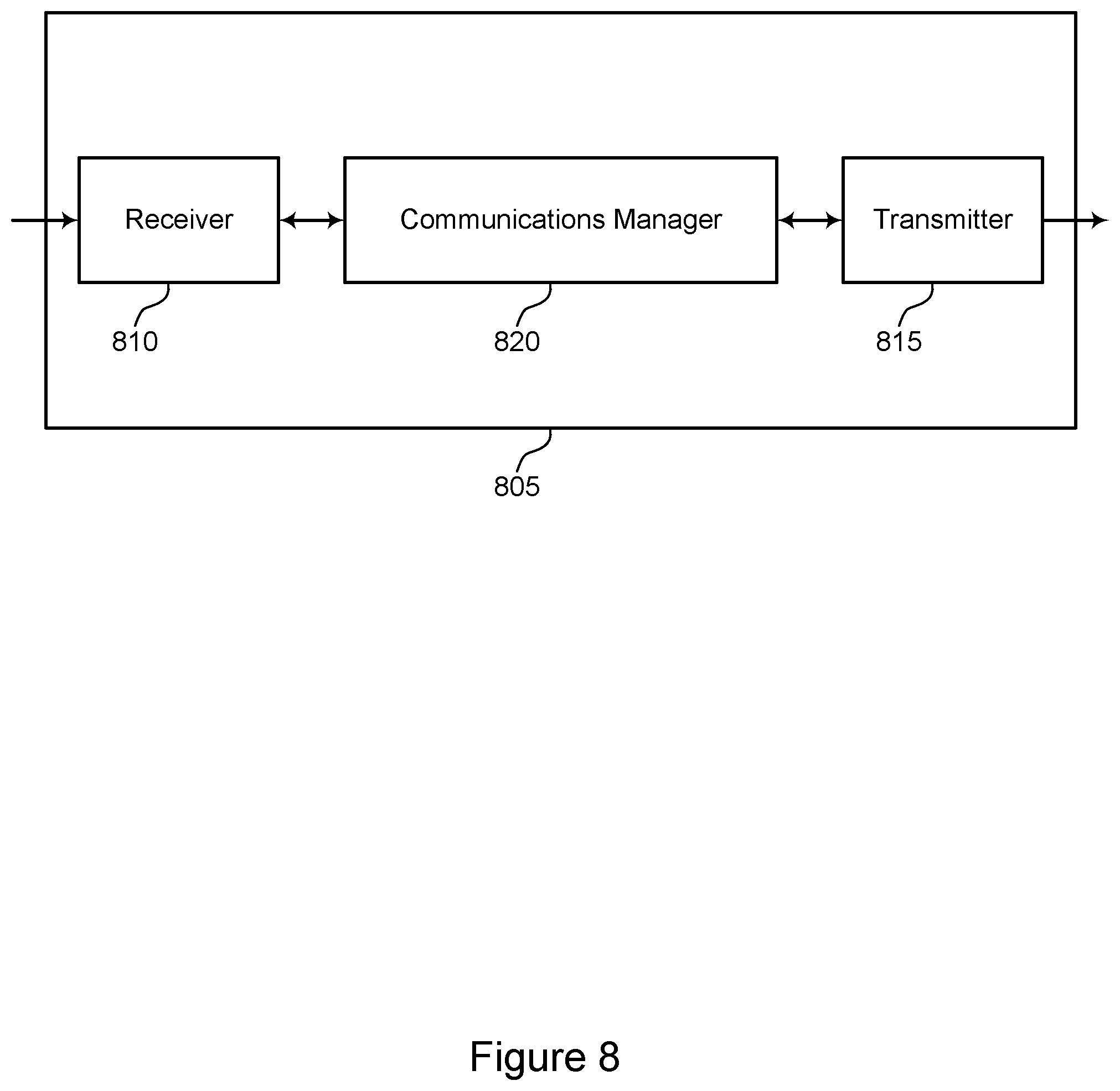 Receiver

Communications Manager

Transmitter

810

820

815

805

Figure 8